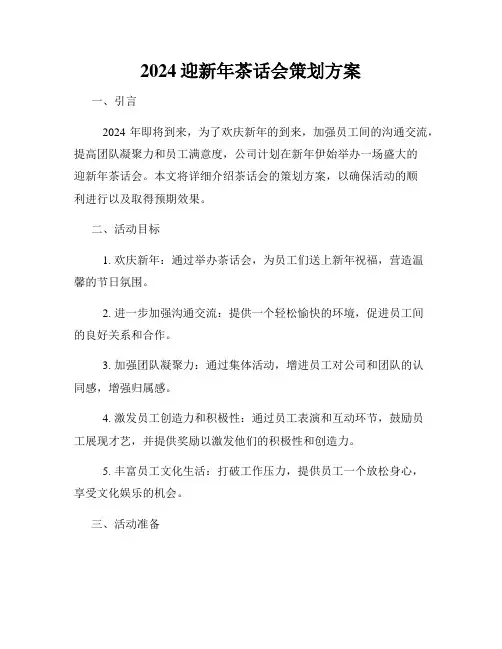 2024 迎新年茶话会策划方案

一、引言

2024 年即将到来，为了欢庆新年的到来，加强员工间的沟通交流，提高团队凝聚力和员工满意度，公司计划在新年伊始举办一场盛大的迎新年茶话会。本文将详细介绍茶话会的策划方案，以确保活动的顺利进行以及取得预期效果。

二、活动目标

1. 欢庆新年：通过举办茶话会，为员工们送上新年祝福，营造温馨的节日氛围。

2. 进一步加强沟通交流：提供一个轻松愉快的环境，促进员工间的良好关系和合作。

3. 加强团队凝聚力：通过集体活动，增进员工对公司和团队的认同感，增强归属感。

4. 激发员工创造力和积极性：通过员工表演和互动环节，鼓励员工展现才艺，并提供奖励以激发他们的积极性和创造力。

5. 丰富员工文化生活：打破工作压力，提供员工一个放松身心，享受文化娱乐的机会。

三、活动准备